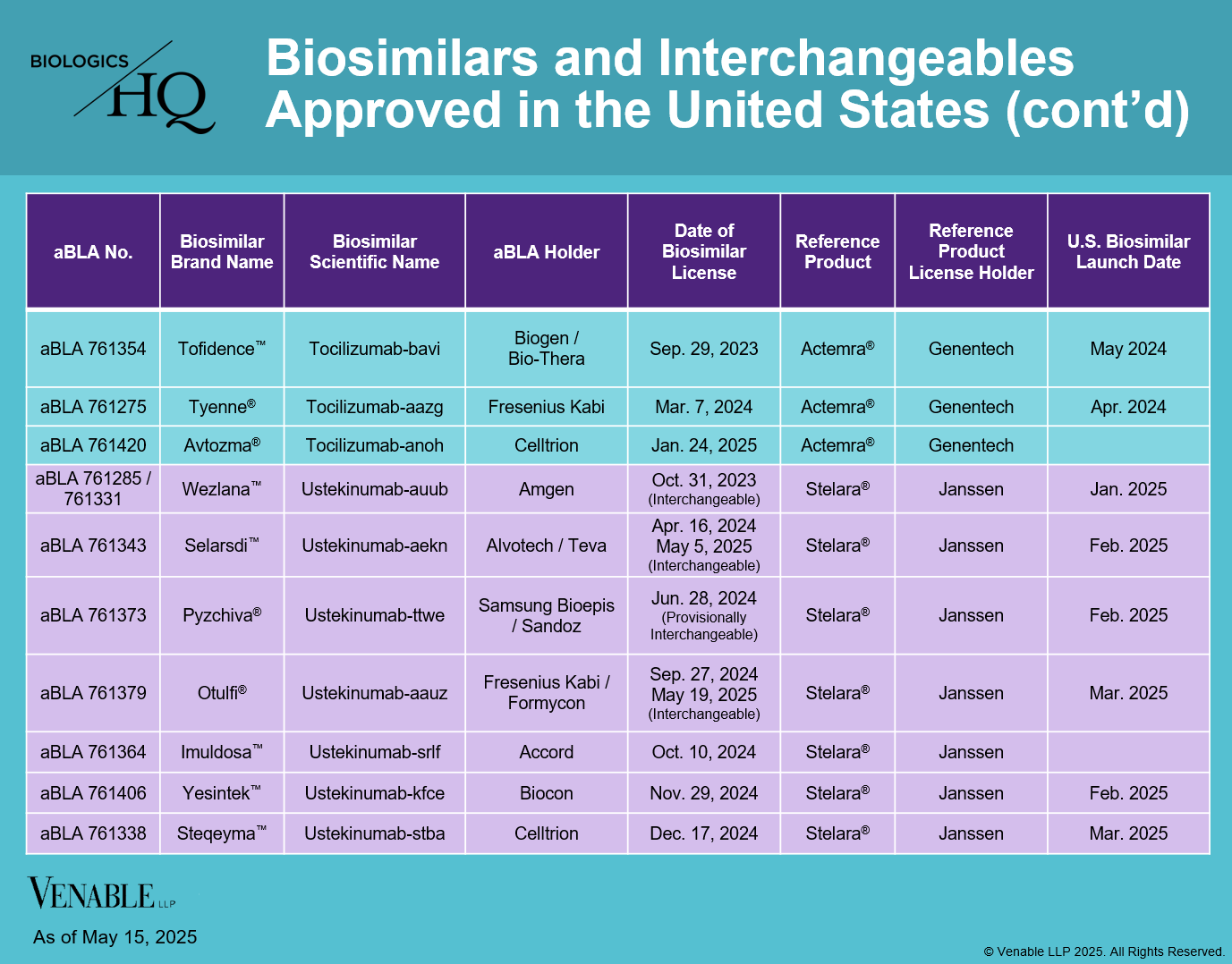 BIOLOGICS HQ

Biosimilars and Interchangeables Approved in the United States (cont'd)

| aBLA No. | Biosimilar Brand Name | Biosimilar Scientific Name | aBLA Holder | Date of Biosimilar License | Reference Product | Reference Product License Holder | U.S. Biosimilar Launch Date |
|---|---|---|---|---|---|---|---|
| aBLA 761354 | Tofidence™ | Tocilizumab-bavi | Biogen / Bio-Thera | Sep. 29, 2023 | Actemra® | Genentech | May 2024 |
| aBLA 761275 | Tyenne® | Tocilizumab-aazg | Fresenius Kabi | Mar. 7, 2024 | Actemra® | Genentech | Apr. 2024 |
| aBLA 761420 | Avtozma® | Tocilizumab-anoh | Celltrion | Jan. 24, 2025 | Actemra® | Genentech | |
| aBLA 761285 / 761331 | Wezlana™ | Ustekinumab-auub | Amgen | Oct. 31, 2023 (Interchangeable) | Stelara® | Janssen | Jan. 2025 |
| aBLA 761343 | Selarsdi™ | Ustekinumab-aekn | Alvotech / Teva | Apr. 16, 2024 May 5, 2025 (Interchangeable) | Stelara® | Janssen | Feb. 2025 |
| aBLA 761373 | Pyzchiva® | Ustekinumab-ttwe | Samsung Bioepis / Sandoz | Jun. 28, 2024 (Provisionally Interchangeable) | Stelara® | Janssen | Feb. 2025 |
| aBLA 761379 | Otulfi® | Ustekinumab-aauz | Fresenius Kabi / Formycon | Sep. 27, 2024 May 19, 2025 (Interchangeable) | Stelara® | Janssen | Mar. 2025 |
| aBLA 761364 | Imuldosa™ | Ustekinumab-srlf | Accord | Oct. 10, 2024 | Stelara® | Janssen | |
| aBLA 761406 | Yesintek™ | Ustekinumab-kfce | Biocon | Nov. 29, 2024 | Stelara® | Janssen | Feb. 2025 |
| aBLA 761338 | Steqeyma™ | Ustekinumab-stba | Celltrion | Dec. 17, 2024 | Stelara® | Janssen | Mar. 2025 |

VENABLE LLP

As of May 15, 2025

© Venable LLP 2025. All Rights Reserved.